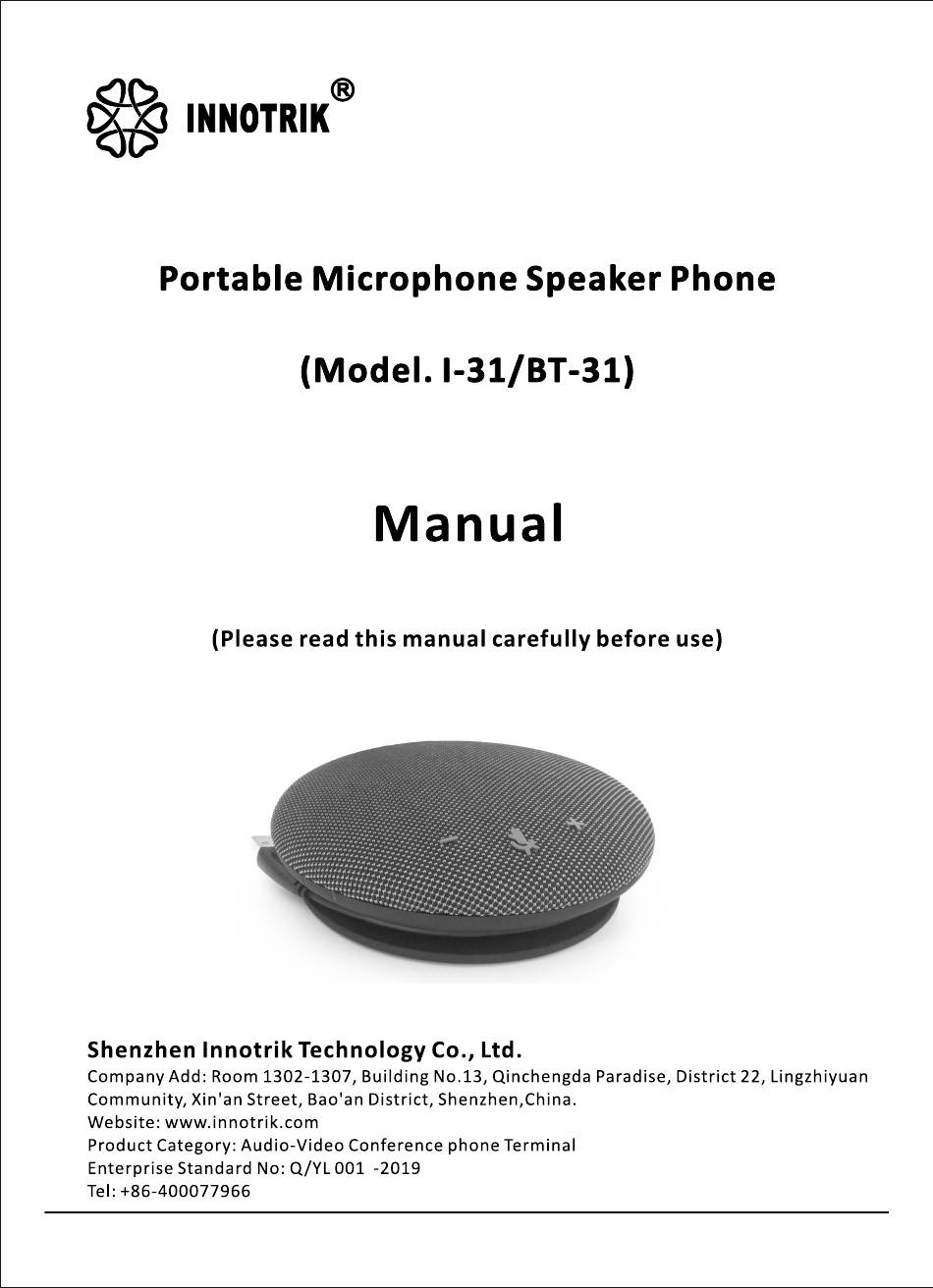 INNOTRIK®

Portable Microphone Speaker Phone

(Model. I-31/BT-31)

Manual

(Please read this manual carefully before use)

Shenzhen Innotrik Technology Co., Ltd.
Company Add: Room 1302-1307, Building No.13, Qinchengda Paradise, District 22, Lingzhiyuan Community, Xin'an Street, Bao'an District, Shenzhen,China.
Website: www.innotrik.com
Product Category: Audio-Video Conference phone Terminal
Enterprise Standard No: Q/YL 001 -2019
Tel: +86-400077966